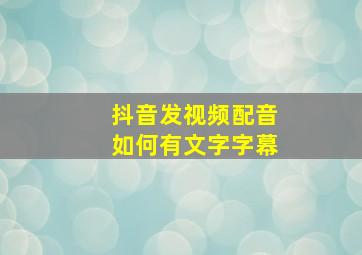 抖音发视频配音
如何有文字字幕